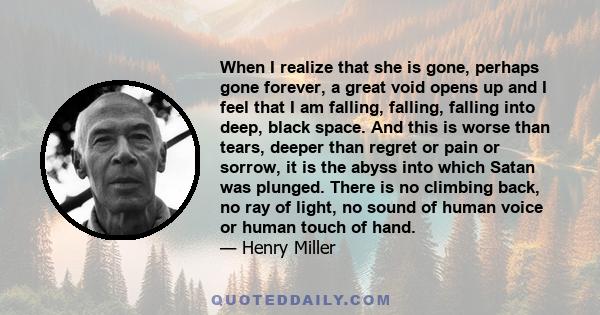 When I realize that she is gone, perhaps gone forever, a great void opens up and I feel that I am falling, falling, falling into deep, black space. And this is worse than tears, deeper than regret or pain or sorrow, it is the abyss into which Satan was plunged. There is no climbing back, no ray of light, no sound of human voice or human touch of hand.
— Henry Miller

QUOTEDDAILY.COM